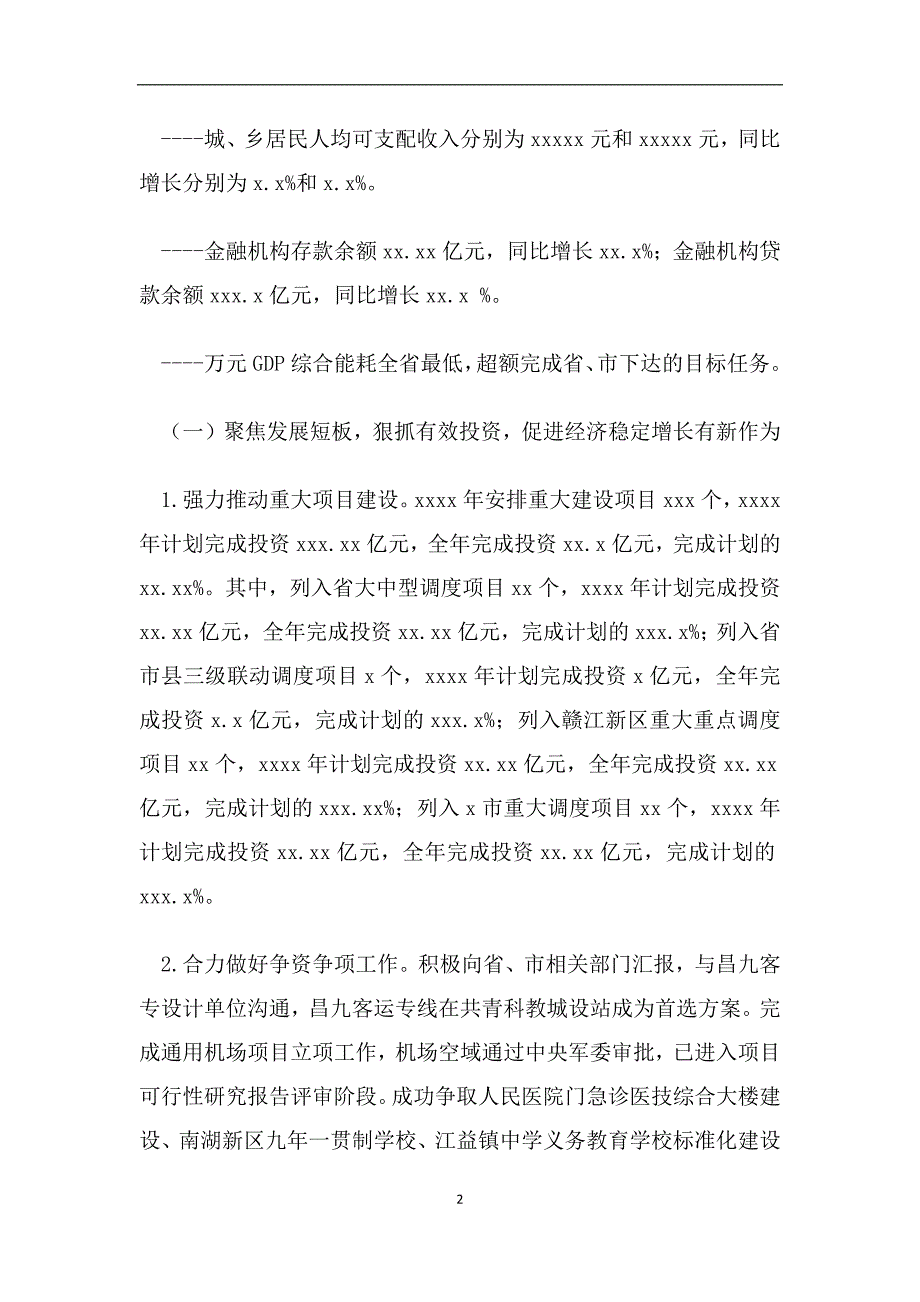 ----城、乡居民人均可支配收入分别为 xxxxx 元和 xxxxx 元，同比增长分别为 x.x%和 x.x%。

----金融机构存款余额 xx.xx 亿元，同比增长 xx.x%；金融机构贷款余额 xxx.x 亿元，同比增长 xx.x %。

----万元 GDP 综合能耗全省最低，超额完成省、市下达的目标任务。

（一）聚焦发展短板，狠抓有效投资，促进经济稳定增长有新作为

1.强力推动重大项目建设。xxxx 年安排重大建设项目 xxx 个，xxxx 年计划完成投资 xxx.xx 亿元，全年完成投资 xx.x 亿元，完成计划的 xx.xx%。其中，列入省大中型调度项目 xx 个，xxxx 年计划完成投资 xx.xx 亿元，全年完成投资 xx.xx 亿元，完成计划的 xxx.x%；列入省市县三级联动调度项目 x 个，xxxx 年计划完成投资 x 亿元，全年完成投资 x.x 亿元，完成计划的 xxx.x%；列入赣江新区重大重点调度项目 xx 个，xxxx 年计划完成投资 xx.xx 亿元，全年完成投资 xx.xx 亿元，完成计划的 xxx.xx%；列入 x 市重大调度项目 xx 个，xxxx 年计划完成投资 xx.xx 亿元，全年完成投资 xx.xx 亿元，完成计划的 xxx.x%。

2.合力做好争资争项工作。积极向省、市相关部门汇报，与昌九客专设计单位沟通，昌九客运专线在共青科教城设站成为首选方案。完成通用机场项目立项工作，机场空域通过中央军委审批，已进入项目可行性研究报告评审阶段。成功争取人民医院门急诊医技综合大楼建设、南湖新区九年一贯制学校、江益镇中学义务教育学校标准化建设

2